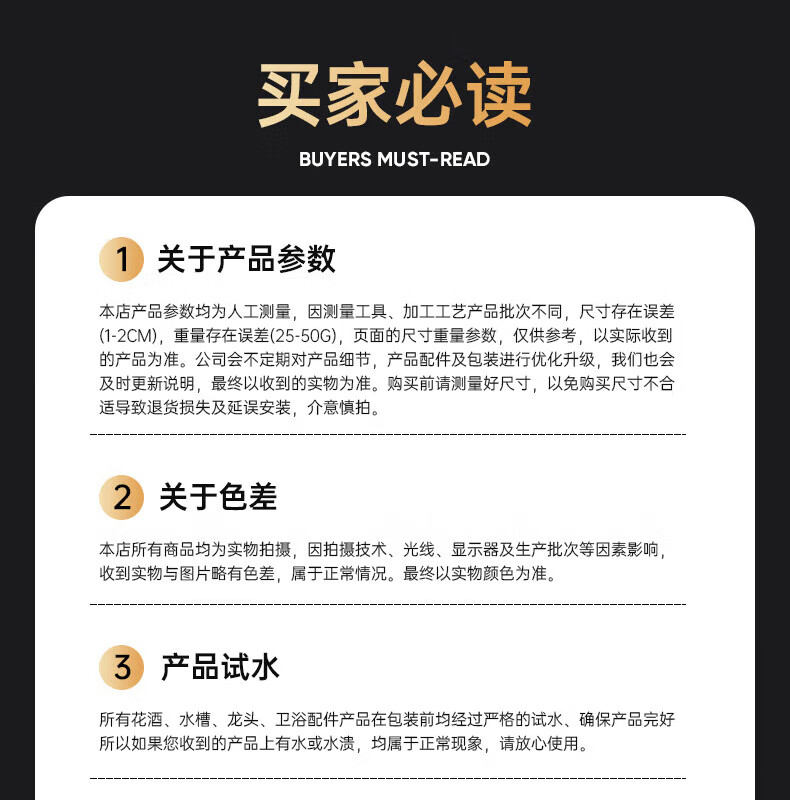 买家必读
BUYERS MUST-READ

1 关于产品参数

本店产品参数均为人工测量，因测量工具、加工工艺产品批次不同，尺寸存在误差(1-2CM)，重量存在误差(25-50G)，页面的尺寸重量参数，仅供参考，以实际收到的产品为准。公司会不定期对产品细节，产品配件及包装进行优化升级，我们也会及时更新说明，最终以收到的实物为准。购买前请测量好尺寸，以免购买尺寸不合适导致退货损失及延误安装，介意慎拍。

2 关于色差

本店所有商品均为实物拍摄，因拍摄技术、光线、显示器及生产批次等因素影响，收到实物与图片略有色差，属于正常情况。最终以实物颜色为准。

3 产品试水

所有花洒、水槽、龙头、卫浴配件产品在包装前均经过严格的试水、确保产品完好所以如果您收到的产品上有水或水渍，均属于正常现象，请放心使用。